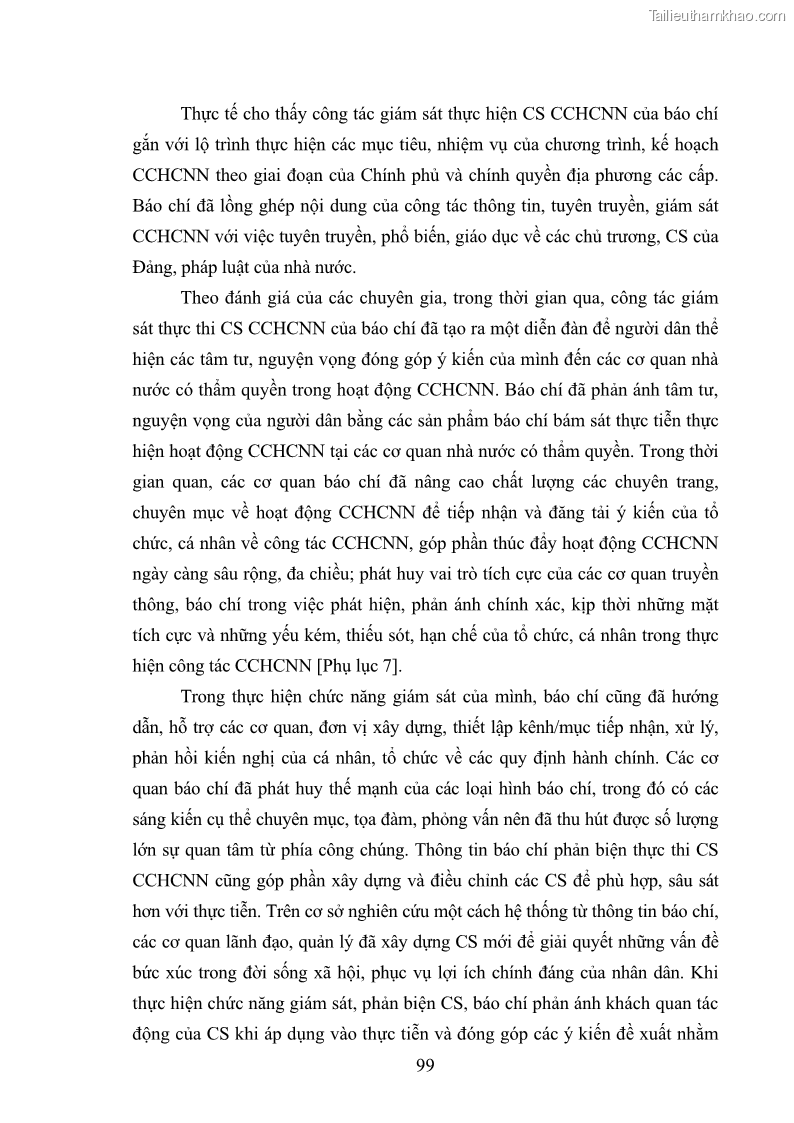 Tailieuthamkhao.com

Thực tế cho thấy công tác giám sát thực hiện CS CCHCNN của báo chí gắn với lộ trình thực hiện các mục tiêu, nhiệm vụ của chương trình, kế hoạch CCHCNN theo giai đoạn của Chính phủ và chính quyền địa phương các cấp. Báo chí đã lồng ghép nội dung của công tác thông tin, tuyên truyền, giám sát CCHCNN với việc tuyên truyền, phổ biến, giáo dục về các chủ trương, CS của Đảng, pháp luật của nhà nước.

Theo đánh giá của các chuyên gia, trong thời gian qua, công tác giám sát thực thi CS CCHCNN của báo chí đã tạo ra một diễn đàn để người dân thể hiện các tâm tư, nguyện vọng đóng góp ý kiến của mình đến các cơ quan nhà nước có thẩm quyền trong hoạt động CCHCNN. Báo chí đã phản ánh tâm tư, nguyện vọng của người dân bằng các sản phẩm báo chí bám sát thực tiễn thực hiện hoạt động CCHCNN tại các cơ quan nhà nước có thẩm quyền. Trong thời gian quan, các cơ quan báo chí đã nâng cao chất lượng các chuyên trang, chuyên mục về hoạt động CCHCNN để tiếp nhận và đăng tải ý kiến của tổ chức, cá nhân về công tác CCHCNN, góp phần thúc đẩy hoạt động CCHCNN ngày càng sâu rộng, đa chiều; phát huy vai trò tích cực của các cơ quan truyền thông, báo chí trong việc phát hiện, phản ánh chính xác, kịp thời những mặt tích cực và những yếu kém, thiếu sót, hạn chế của tổ chức, cá nhân trong thực hiện công tác CCHCNN [Phụ lục 7].

Trong thực hiện chức năng giám sát của mình, báo chí cũng đã hướng dẫn, hỗ trợ các cơ quan, đơn vị xây dựng, thiết lập kênh/mục tiếp nhận, xử lý, phản hồi kiến nghị của cá nhân, tổ chức về các quy định hành chính. Các cơ quan báo chí đã phát huy thế mạnh của các loại hình báo chí, trong đó có các sáng kiến cụ thể chuyên mục, tọa đàm, phỏng vấn nên đã thu hút được số lượng lớn sự quan tâm từ phía công chúng. Thông tin báo chí phản biện thực thi CS CCHCNN cũng góp phần xây dựng và điều chỉnh các CS để phù hợp, sâu sát hơn với thực tiễn. Trên cơ sở nghiên cứu một cách hệ thống từ thông tin báo chí, các cơ quan lãnh đạo, quản lý đã xây dựng CS mới để giải quyết những vấn đề bức xúc trong đời sống xã hội, phục vụ lợi ích chính đáng của nhân dân. Khi thực hiện chức năng giám sát, phản biện CS, báo chí phản ánh khách quan tác động của CS khi áp dụng vào thực tiễn và đóng góp các ý kiến đề xuất nhằm

99